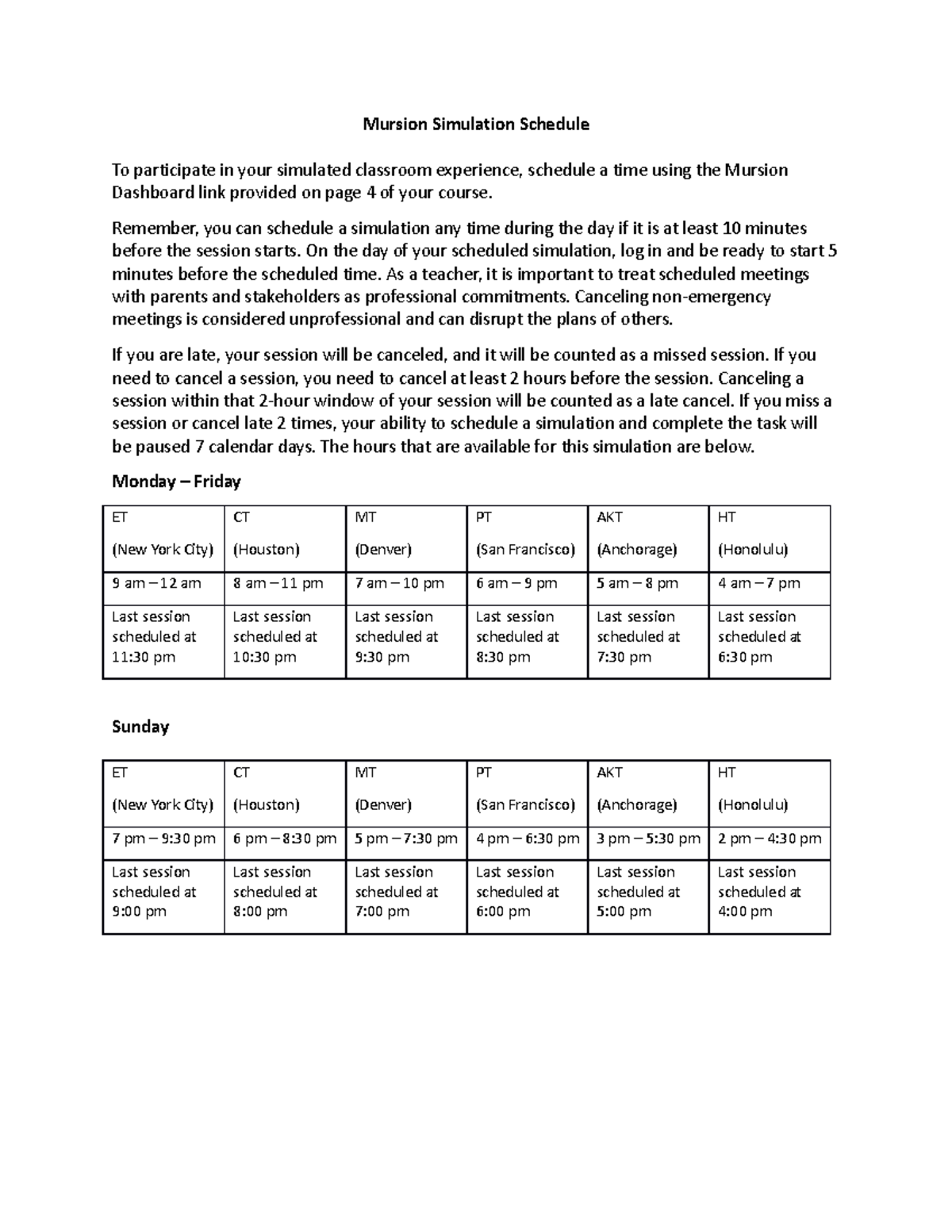 Mursion Simulation Schedule

To participate in your simulated classroom experience, schedule a time using the Mursion Dashboard link provided on page 4 of your course.

Remember, you can schedule a simulation any time during the day if it is at least 10 minutes before the session starts. On the day of your scheduled simulation, log in and be ready to start 5 minutes before the scheduled time. As a teacher, it is important to treat scheduled meetings with parents and stakeholders as professional commitments. Canceling non-emergency meetings is considered unprofessional and can disrupt the plans of others.

If you are late, your session will be canceled, and it will be counted as a missed session. If you need to cancel a session, you need to cancel at least 2 hours before the session. Canceling a session within that 2-hour window of your session will be counted as a late cancel. If you miss a session or cancel late 2 times, your ability to schedule a simulation and complete the task will be paused 7 calendar days. The hours that are available for this simulation are below.

Monday – Friday

| ET (New York City) | CT (Houston) | MT (Denver) | PT (San Francisco) | AKT (Anchorage) | HT (Honolulu) |
|---|---|---|---|---|---|
| 9 am – 12 am | 8 am – 11 pm | 7 am – 10 pm | 6 am – 9 pm | 5 am – 8 pm | 4 am – 7 pm |
| Last session scheduled at 11:30 pm | Last session scheduled at 10:30 pm | Last session scheduled at 9:30 pm | Last session scheduled at 8:30 pm | Last session scheduled at 7:30 pm | Last session scheduled at 6:30 pm |

Sunday

| ET (New York City) | CT (Houston) | MT (Denver) | PT (San Francisco) | AKT (Anchorage) | HT (Honolulu) |
|---|---|---|---|---|---|
| 7 pm – 9:30 pm | 6 pm – 8:30 pm | 5 pm – 7:30 pm | 4 pm – 6:30 pm | 3 pm – 5:30 pm | 2 pm – 4:30 pm |
| Last session scheduled at 9:00 pm | Last session scheduled at 8:00 pm | Last session scheduled at 7:00 pm | Last session scheduled at 6:00 pm | Last session scheduled at 5:00 pm | Last session scheduled at 4:00 pm |